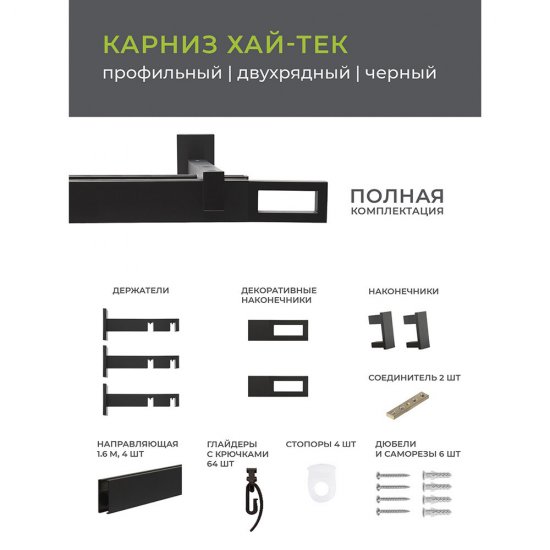 КАРНИЗ ХАЙ-ТЕК
профильный | двухрядный | черный

ПОЛНАЯ
КОМПЛЕКТАЦИЯ

ДЕРЖАТЕЛИ

ДЕКОРАТИВНЫЕ
НАКОНЕЧНИКИ

НАКОНЕЧНИКИ

СОЕДИНИТЕЛЬ 2 ШТ

НАПРАВЛЯЮЩАЯ
1.6 М, 4 ШТ

ГЛАЙДЕРЫ
С КРЮЧКАМИ
64 ШТ

СТОПОРЫ 4 ШТ

ДЮБЕЛИ
И САМОРЕЗЫ 6 ШТ